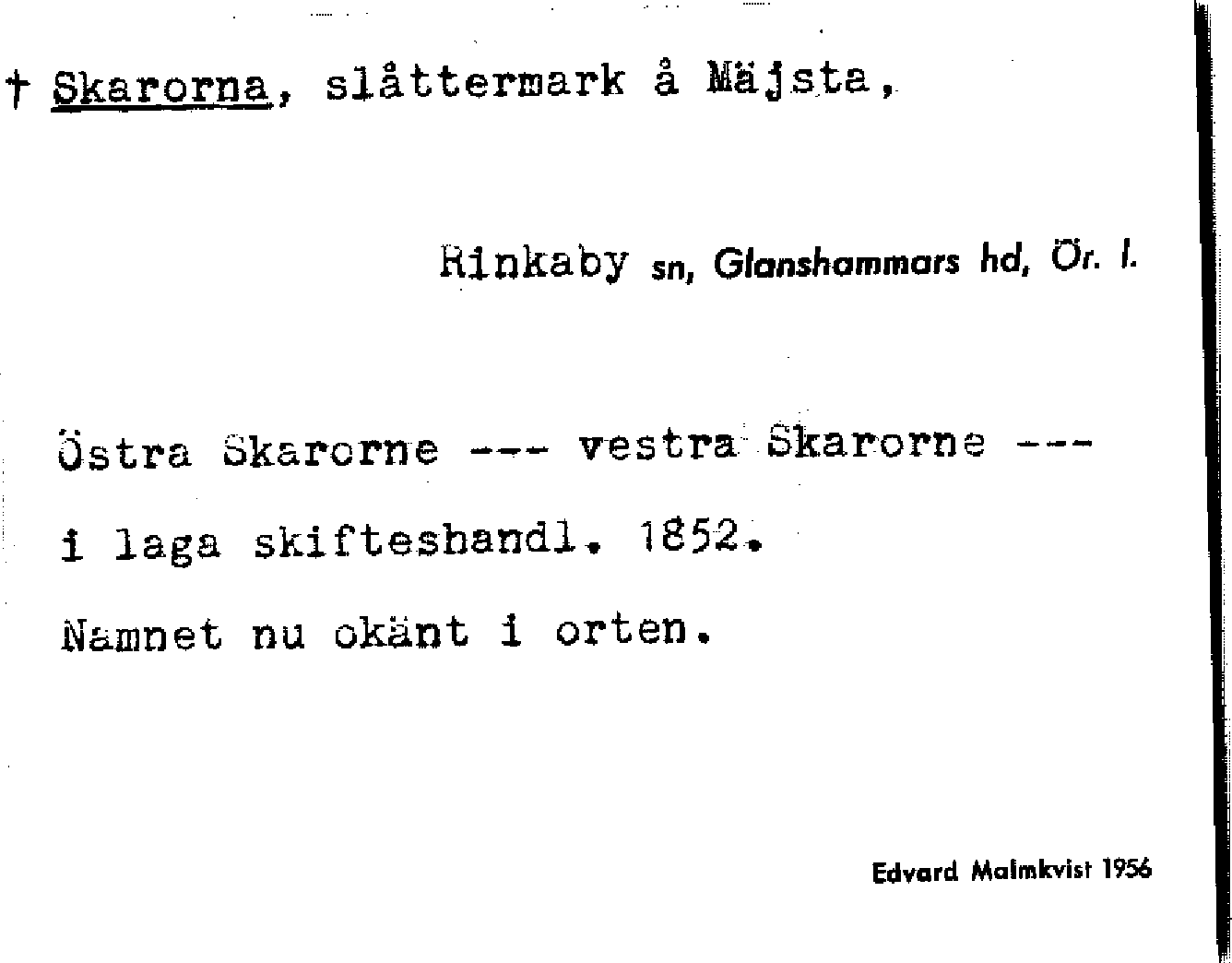 † Skarorna, slåttermark å Mäjsta,

Rinkaby sn, Glanshammars hd, Ör. l.

Östra Skarorne --- vestra Skarorne ---

i laga skifteshandl. 1852.

Namnet nu okänt i orten.

Edvard Malmkvist 1956